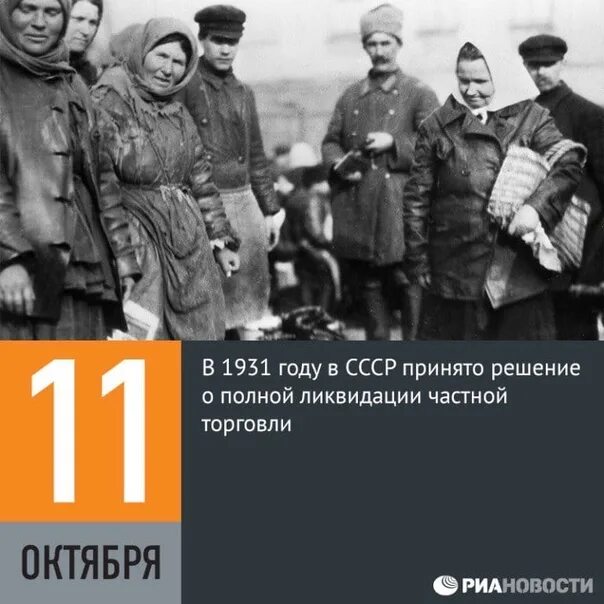 11
ОКТЯБРЯ

В 1931 году в СССР принято решение о полной ликвидации частной торговли

РИАНОВОСТИ